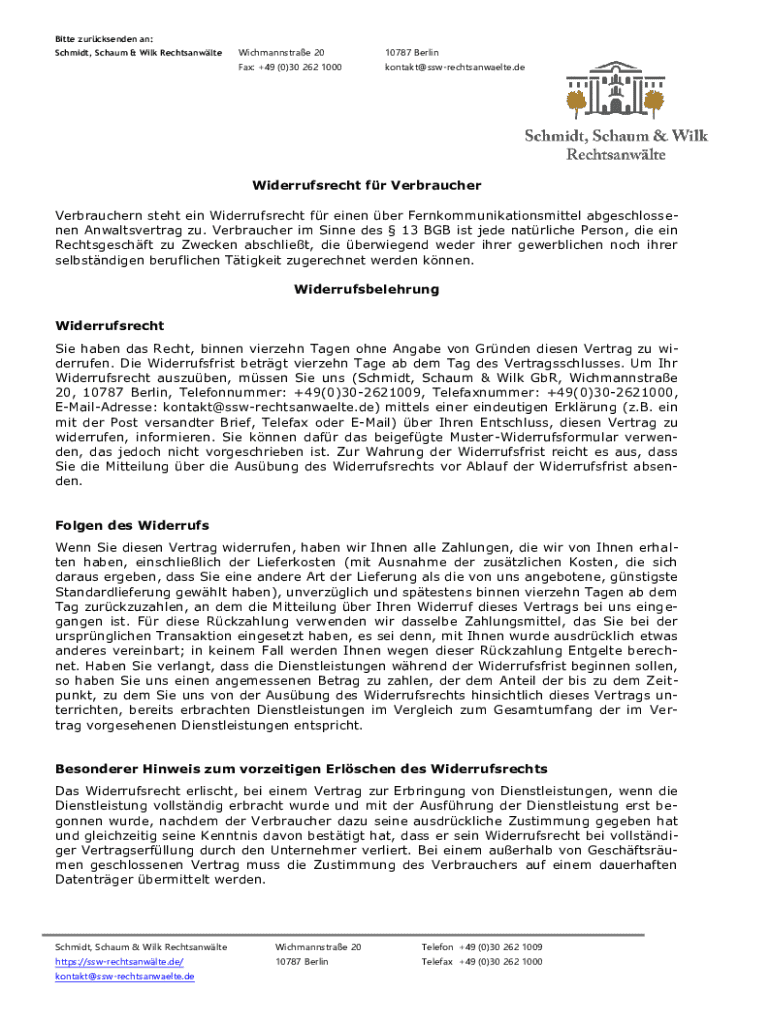 Bitte zurücksenden an:
Schmidt, Schaum & Wilk Rechtsanwälte

Wichmannstraße 20
Fax: +49 (0)30 262 1000

10787 Berlin
kontakt@ssw-rechtsanwaelte.de

Schmidt, Schaum & Wilk
Rechtsanwälte

Widerrufsrecht für Verbraucher

Verbrauchern steht ein Widerrufsrecht für einen über Fernkommunikationsmittel abgeschlossenen Anwaltsvertrag zu. Verbraucher im Sinne des § 13 BGB ist jede natürliche Person, die ein Rechtsgeschäft zu Zwecken abschließt, die überwiegend weder ihrer gewerblichen noch ihrer selbständigen beruflichen Tätigkeit zugerechnet werden können.

Widerrufsbelehrung

Widerrufsrecht

Sie haben das Recht, binnen vierzehn Tagen ohne Angabe von Gründen diesen Vertrag zu widerrufen. Die Widerrufsfrist beträgt vierzehn Tage ab dem Tag des Vertragsschlusses. Um Ihr Widerrufsrecht auszuüben, müssen Sie uns (Schmidt, Schaum & Wilk GbR, Wichmannstraße 20, 10787 Berlin, Telefonnummer: +49(0)30-2621009, Telefaxnummer: +49(0)30-2621000, E-Mail-Adresse: kontakt@ssw-rechtsanwaelte.de) mittels einer eindeutigen Erklärung (z.B. ein mit der Post versandter Brief, Telefax oder E-Mail) über Ihren Entschluss, diesen Vertrag zu widerrufen, informieren. Sie können dafür das beigefügte Muster-Widerrufsformular verwenden, das jedoch nicht vorgeschrieben ist. Zur Wahrung der Widerrufsfrist reicht es aus, dass Sie die Mitteilung über die Ausübung des Widerrufsrechts vor Ablauf der Widerrufsfrist absenden.

Folgen des Widerrufs

Wenn Sie diesen Vertrag widerrufen, haben wir Ihnen alle Zahlungen, die wir von Ihnen erhalten haben, einschließlich der Lieferkosten (mit Ausnahme der zusätzlichen Kosten, die sich daraus ergeben, dass Sie eine andere Art der Lieferung als die von uns angebotene, günstigste Standardlieferung gewählt haben), unverzüglich und spätestens binnen vierzehn Tagen ab dem Tag zurückzuzahlen, an dem die Mitteilung über Ihren Widerruf dieses Vertrags bei uns eingegangen ist. Für diese Rückzahlung verwenden wir dasselbe Zahlungsmittel, das Sie bei der ursprünglichen Transaktion eingesetzt haben, es sei denn, mit Ihnen wurde ausdrücklich etwas anderes vereinbart; in keinem Fall werden Ihnen wegen dieser Rückzahlung Entgelte berechnet. Haben Sie verlangt, dass die Dienstleistungen während der Widerrufsfrist beginnen sollen, so haben Sie uns einen angemessenen Betrag zu zahlen, der dem Anteil der bis zu dem Zeitpunkt, zu dem Sie uns von der Ausübung des Widerrufsrechts hinsichtlich dieses Vertrags unterrichten, bereits erbrachten Dienstleistungen im Vergleich zum Gesamtumfang der im Vertrag vorgesehenen Dienstleistungen entspricht.

Besonderer Hinweis zum vorzeitigen Erlöschen des Widerrufsrechts

Das Widerrufsrecht erlischt, bei einem Vertrag zur Erbringung von Dienstleistungen, wenn die Dienstleistung vollständig erbracht wurde und mit der Ausführung der Dienstleistung erst begonnen wurde, nachdem der Verbraucher dazu seine ausdrückliche Zustimmung gegeben hat und gleichzeitig seine Kenntnis davon bestätigt hat, dass er sein Widerrufsrecht bei vollständiger Vertragserfüllung durch den Unternehmer verliert. Bei einem außerhalb von Geschäftsräumen geschlossenen Vertrag muss die Zustimmung des Verbrauchers auf einem dauerhaften Datenträger übermittelt werden.

Schmidt, Schaum & Wilk Rechtsanwälte
https://ssw-rechtsanwälte.de/
kontakt@ssw-rechtsanwaelte.de

Wichmannstraße 20
10787 Berlin

Telefon +49 (0)30 262 1009
Telefax +49 (0)30 262 1000